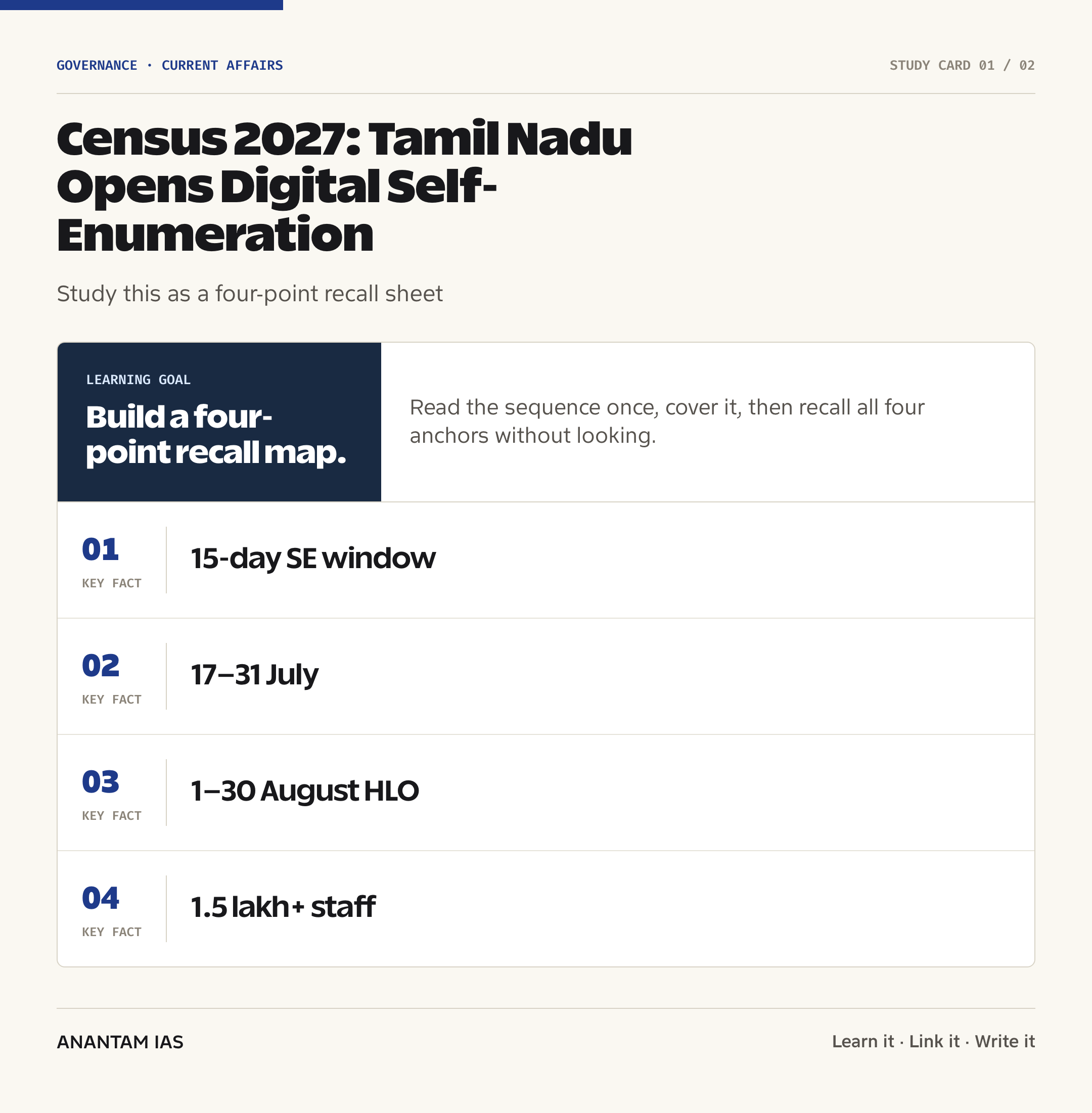 GOVERNANCE · CURRENT AFFAIRS

STUDY CARD 01 / 02

Census 2027: Tamil Nadu Opens Digital Self-Enumeration

Study this as a four-point recall sheet

LEARNING GOAL

Build a four-point recall map.

Read the sequence once, cover it, then recall all four anchors without looking.

01
KEY FACT
15-day SE window

02
KEY FACT
17–31 July

03
KEY FACT
1–30 August HLO

04
KEY FACT
1.5 lakh+ staff

ANANTAM IAS

Learn it · Link it · Write it